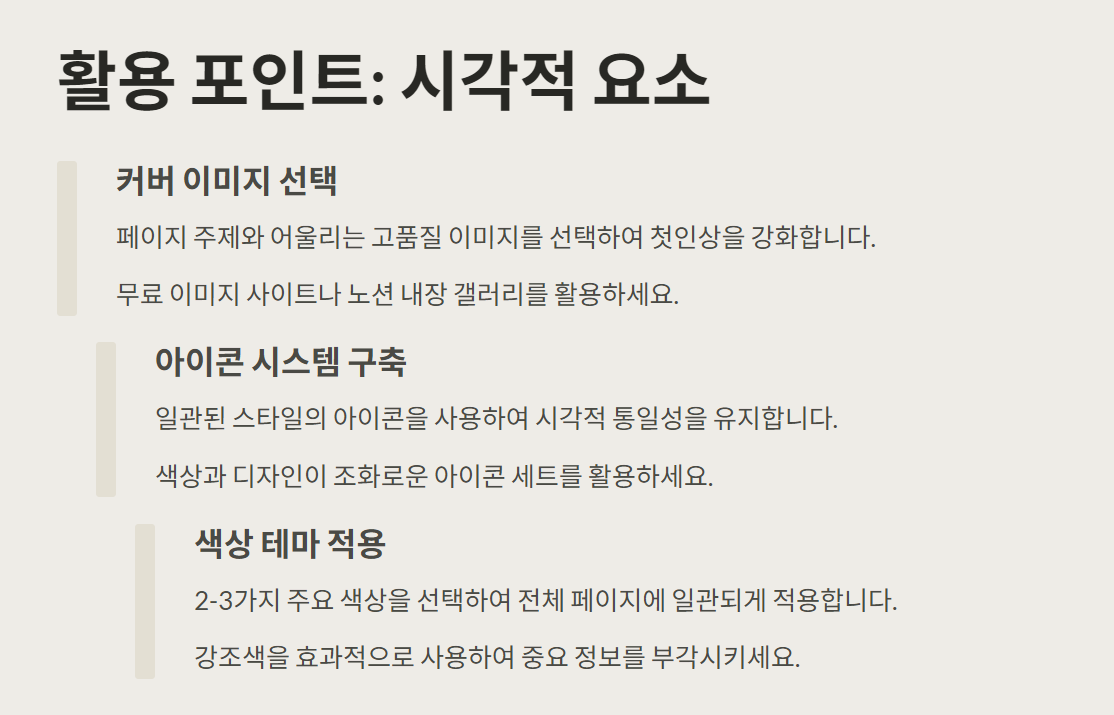 활용 포인트: 시각적 요소

커버 이미지 선택

페이지 주제와 어울리는 고품질 이미지를 선택하여 첫인상을 강화합니다.

무료 이미지 사이트나 노션 내장 갤러리를 활용하세요.

아이콘 시스템 구축

일관된 스타일의 아이콘을 사용하여 시각적 통일성을 유지합니다.

색상과 디자인이 조화로운 아이콘 세트를 활용하세요.

색상 테마 적용

2-3가지 주요 색상을 선택하여 전체 페이지에 일관되게 적용합니다.

강조색을 효과적으로 사용하여 중요 정보를 부각시키세요.